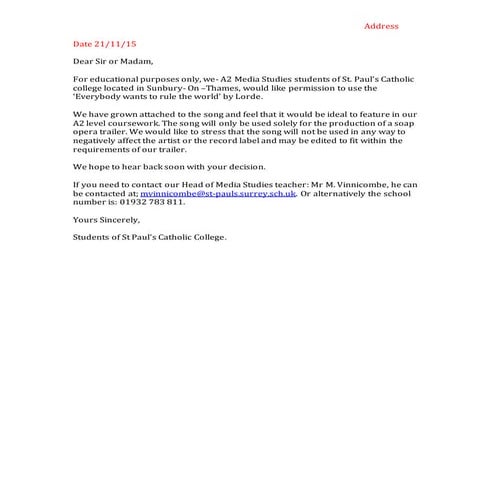 Address

Date 21/11/15

Dear Sir or Madam,

For educational purposes only, we- A2 Media Studies students of St. Paul's Catholic college located in Sunbury- On –Thames, would like permission to use the 'Everybody wants to rule the world' by Lorde.

We have grown attached to the song and feel that it would be ideal to feature in our A2 level coursework. The song will only be used solely for the production of a soap opera trailer. We would like to stress that the song will not be used in any way to negatively affect the artist or the record label and may be edited to fit within the requirements of our trailer.

We hope to hear back soon with your decision.

If you need to contact our Head of Media Studies teacher: Mr M. Vinnicombe, he can be contacted at; mvinnicombe@st-pauls.surrey.sch.uk. Or alternatively the school number is: 01932 783 811.

Yours Sincerely,

Students of St Paul's Catholic College.